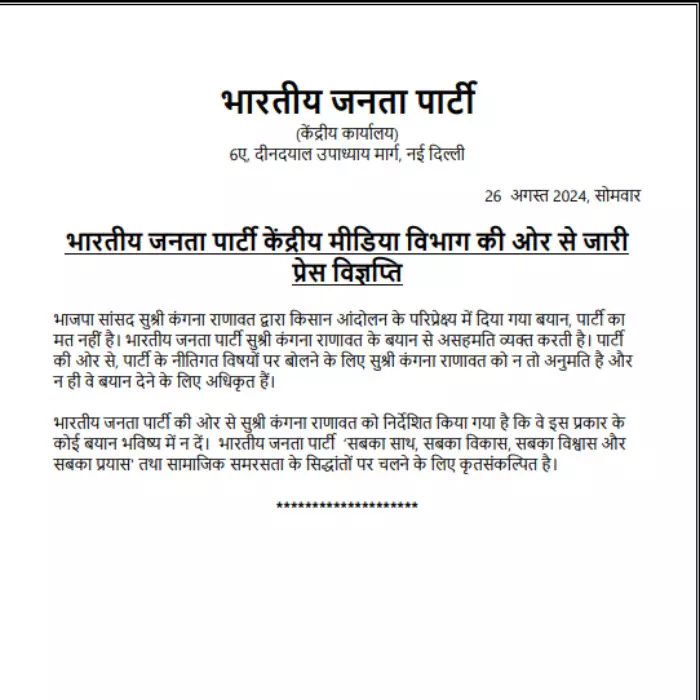 भारतीय जनता पार्टी

(केंद्रीय कार्यालय)
6ए, दीनदयाल उपाध्याय मार्ग, नई दिल्ली

26 अगस्त 2024, सोमवार

भारतीय जनता पार्टी केंद्रीय मीडिया विभाग की ओर से जारी प्रेस विज्ञप्ति

भाजपा सांसद सुश्री कंगना राणावत द्वारा किसान आंदोलन के परिप्रेक्ष्य में दिया गया बयान, पार्टी का मत नहीं है। भारतीय जनता पार्टी सुश्री कंगना राणावत के बयान से असहमति व्यक्त करती है। पार्टी की ओर से, पार्टी के नीतिगत विषयों पर बोलने के लिए सुश्री कंगना राणावत को न तो अनुमति है और न ही वे बयान देने के लिए अधिकृत हैं।

भारतीय जनता पार्टी की ओर से सुश्री कंगना राणावत को निर्देशित किया गया है कि वे इस प्रकार के कोई बयान भविष्य में न दें। भारतीय जनता पार्टी 'सबका साथ, सबका विकास, सबका विश्वास और सबका प्रयास' तथा सामाजिक समरसता के सिद्धांतों पर चलने के लिए कृतसंकल्पित है।

********************